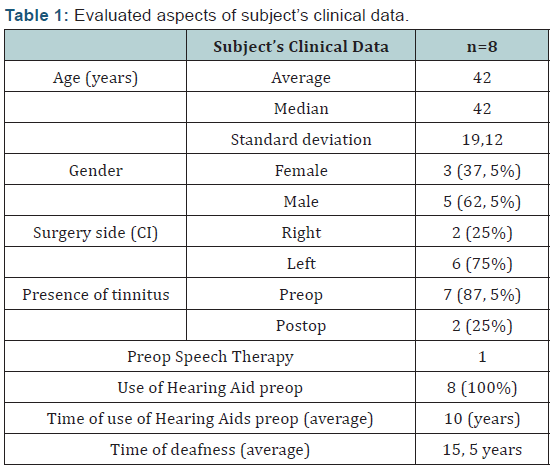 **Table 1:** Evaluated aspects of subject's clinical data.

| | Subject's Clinical Data | n=8 |
|---|---|---|
| Age (years) | Average | 42 |
| | Median | 42 |
| | Standard deviation | 19,12 |
| Gender | Female | 3 (37, 5%) |
| | Male | 5 (62, 5%) |
| Surgery side (CI) | Right | 2 (25%) |
| | Left | 6 (75%) |
| Presence of tinnitus | Preop | 7 (87, 5%) |
| | Postop | 2 (25%) |
| Preop Speech Therapy | | 1 |
| Use of Hearing Aid preop | | 8 (100%) |
| Time of use of Hearing Aids preop (average) | | 10 (years) |
| Time of deafness (average) | | 15, 5 years |